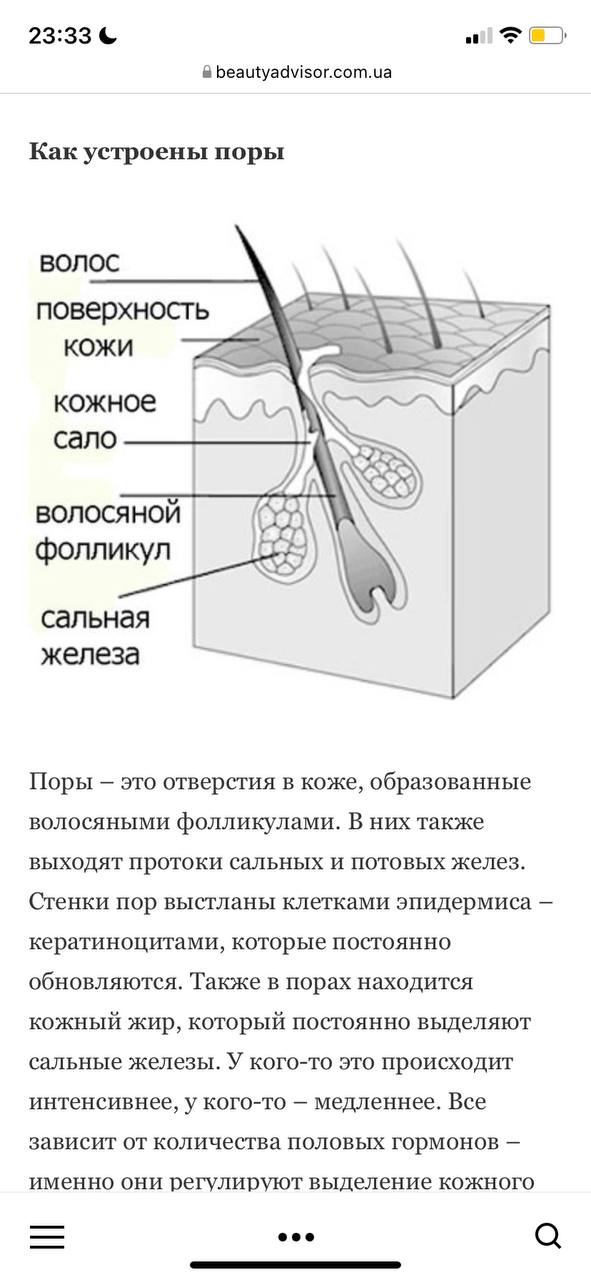 23:33

beautyadvisor.com.ua

Как устроены поры

волос
поверхность кожи
кожное сало
волосяной фолликул
сальная железа

Поры – это отверстия в коже, образованные волосяными фолликулами. В них также выходят протоки сальных и потовых желез. Стенки пор выстланы клетками эпидермиса – кератиноцитами, которые постоянно обновляются. Также в порах находится кожный жир, который постоянно выделяют сальные железы. У кого-то это происходит интенсивнее, у кого-то – медленнее. Все зависит от количества половых гормонов – именно они регулируют выделение кожного